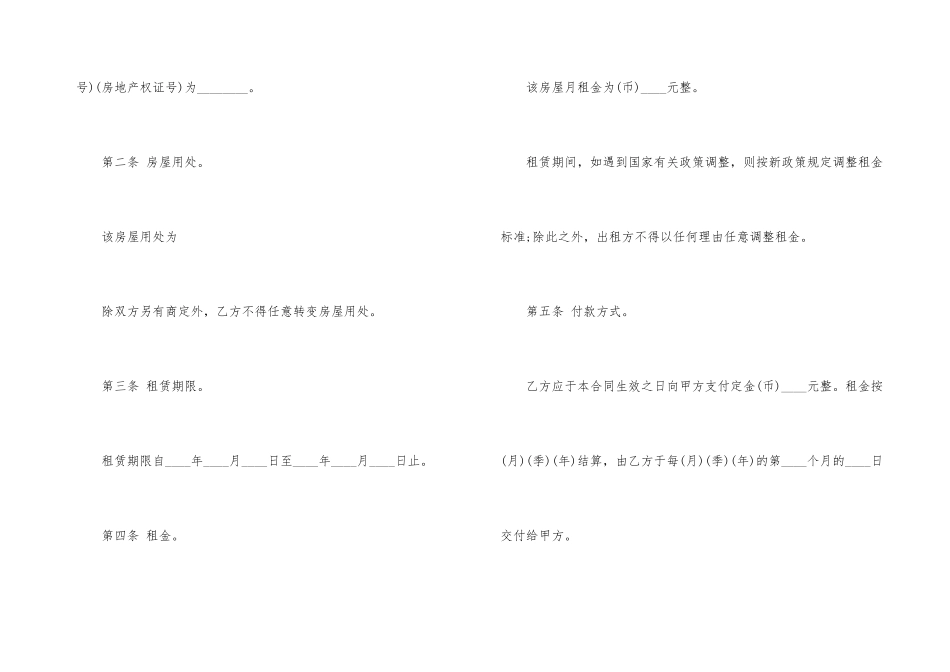 号)(房地产权证号)为________。

第二条 房屋用处。

该房屋用处为

除双方另有商定外，乙方不得任意转变房屋用处。

第三条 租赁期限。

租赁期限自____年____月____日至____年____月____日止。

第四条 租金。

该房屋月租金为(币)____元整。

租赁期间，如遇到国家有关政策调整，则按新政策规定调整租金标准;除此之外，出租方不得以任何理由任意调整租金。

第五条 付款方式。

乙方应于本合同生效之日向甲方支付定金(币)____元整。租金按(月)(季)(年)结算，由乙方于每(月)(季)(年)的第____个月的____日交付给甲方。